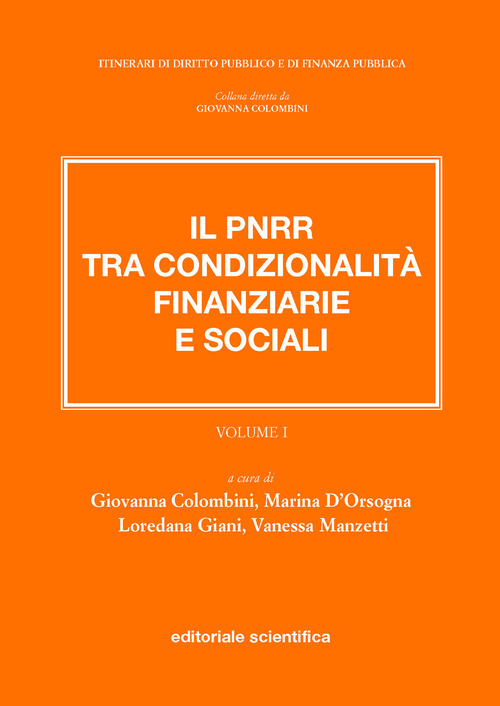 ITINERARI DI DIRITTO PUBBLICO E DI FINANZA PUBBLICA

Collana diretta da
GIOVANNA COLOMBINI

IL PNRR
TRA CONDIZIONALITÀ
FINANZIARIE
E SOCIALI

VOLUME I

a cura di
Giovanna Colombini, Marina D'Orsogna
Loredana Giani, Vanessa Manzetti

editoriale scientifica